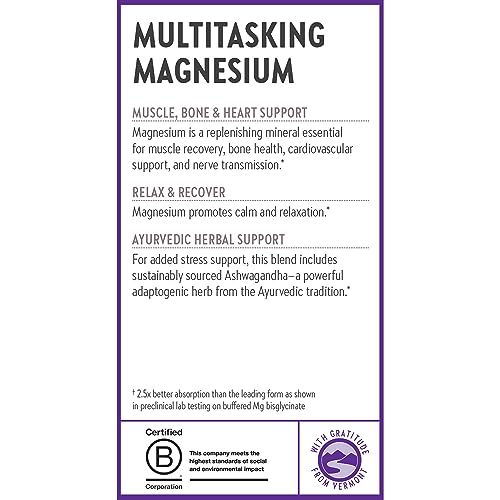 MULTITASKING MAGNESIUM

MUSCLE, BONE & HEART SUPPORT

Magnesium is a replenishing mineral essential for muscle recovery, bone health, cardiovascular support, and nerve transmission.*

RELAX & RECOVER

Magnesium promotes calm and relaxation.*

AYURVEDIC HERBAL SUPPORT

For added stress support, this blend includes sustainably sourced Ashwagandha—a powerful adaptogenic herb from the Ayurvedic tradition.*

† 2.5x better absorption than the leading form as shown in preclinical lab testing on buffered Mg bisglycinate

Certified

B

Corporation

This company meets the highest standards of social and environmental impact

WITH GRATITUDE FROM VERMONT